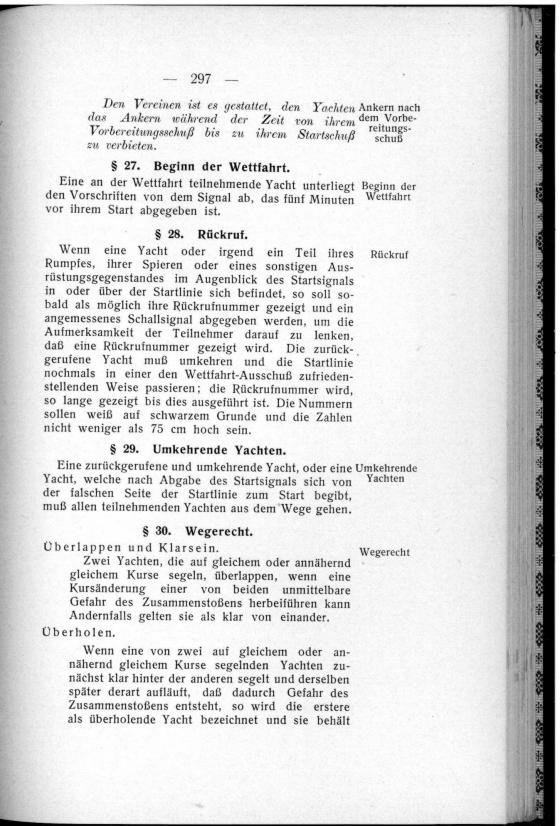 — 297 —

Den Vereinen ist es gestattet, den Yachten das Ankern während der Zeit von ihrem Vorbereitungsschuß bis zu ihrem Startschuß zu verbieten.

Ankern nach dem Vorbereitungsschuß

§ 27. Beginn der Wettfahrt.

Eine an der Wettfahrt teilnehmende Yacht unterliegt den Vorschriften von dem Signal ab, das fünf Minuten vor ihrem Start abgegeben ist.

Beginn der Wettfahrt

§ 28. Rückruf.

Wenn eine Yacht oder irgend ein Teil ihres Rumpfes, ihrer Spieren oder eines sonstigen Ausrüstungsgegenstandes im Augenblick des Startsignals in oder über der Startlinie sich befindet, so soll sobald als möglich ihre Rückrufnummer gezeigt und ein angemessenes Schallsignal abgegeben werden, um die Aufmerksamkeit der Teilnehmer darauf zu lenken, daß eine Rückrufnummer gezeigt wird. Die zurückgerufene Yacht muß umkehren und die Startlinie nochmals in einer den Wettfahrt-Ausschuß zufriedenstellenden Weise passieren; die Rückrufnummer wird, so lange gezeigt bis dies ausgeführt ist. Die Nummern sollen weiß auf schwarzem Grunde und die Zahlen nicht weniger als 75 cm hoch sein.

Rückruf

§ 29. Umkehrende Yachten.

Eine zurückgerufene und umkehrende Yacht, oder eine Yacht, welche nach Abgabe des Startsignals sich von der falschen Seite der Startlinie zum Start begibt, muß allen teilnehmenden Yachten aus dem Wege gehen.

Umkehrende Yachten

§ 30. Wegerecht.

Überlappen und Klarsein.

Zwei Yachten, die auf gleichem oder annähernd gleichem Kurse segeln, überlappen, wenn eine Kursänderung einer von beiden unmittelbare Gefahr des Zusammenstoßens herbeiführen kann Andernfalls gelten sie als klar von einander.

Wegerecht

Überholen.

Wenn eine von zwei auf gleichem oder annähernd gleichem Kurse segelnden Yachten zunächst klar hinter der anderen segelt und derselben später derart aufläuft, daß dadurch Gefahr des Zusammenstoßens entsteht, so wird die erstere als überholende Yacht bezeichnet und sie behält